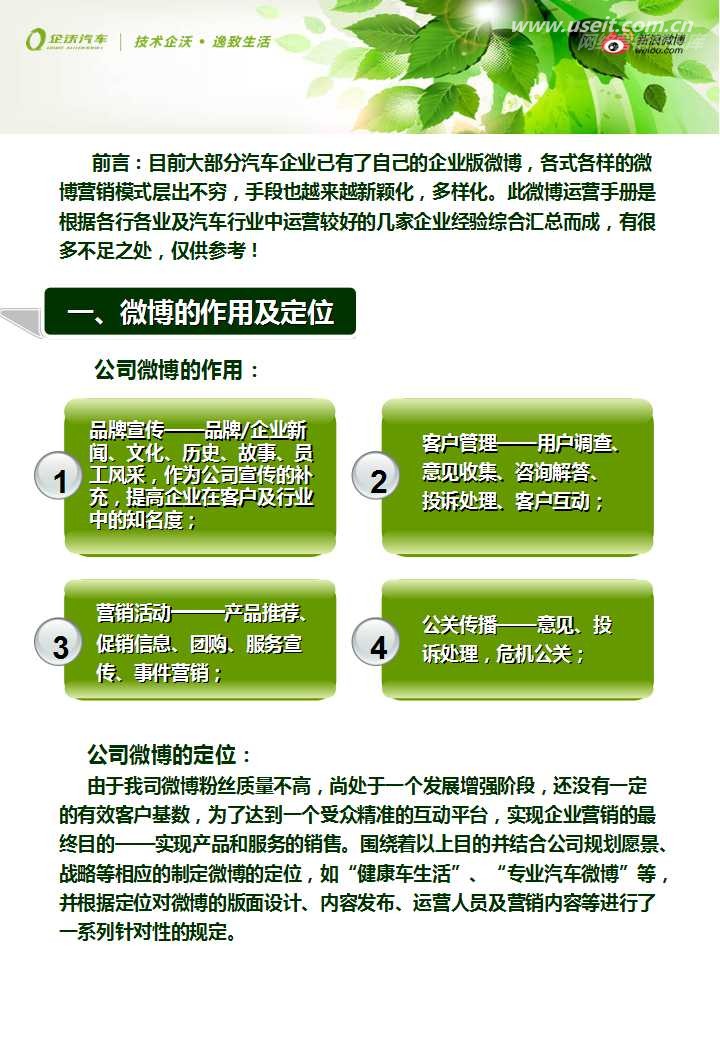 企沃汽车 | 技术企沃 • 逸致生活

www.useit.com.cn

新浪微博 weibo.com

前言：目前大部分汽车企业已有了自己的企业版微博，各式各样的微博营销模式层出不穷，手段也越来越新颖化，多样化。此微博运营手册是根据各行各业及汽车行业中运营较好的几家企业经验综合汇总而成，有很多不足之处，仅供参考！

一、微博的作用及定位

公司微博的作用：

1

品牌宣传——品牌/企业新闻、文化、历史、故事、员工风采，作为公司宣传的补充，提高企业在客户及行业中的知名度；

2

客户管理——用户调查、意见收集、咨询解答、投诉处理、客户互动；

3

营销活动——产品推荐、促销信息、团购、服务宣传、事件营销；

4

公关传播——意见、投诉处理，危机公关；

公司微博的定位：

由于我司微博粉丝质量不高，尚处于一个发展增强阶段，还没有一定的有效客户基数，为了达到一个受众精准的互动平台，实现企业营销的最终目的——实现产品和服务的销售。围绕着以上目的并结合公司规划愿景、战略等相应的制定微博的定位，如“健康车生活”、“专业汽车微博”等，并根据定位对微博的版面设计、内容发布、运营人员及营销内容等进行了一系列针对性的规定。